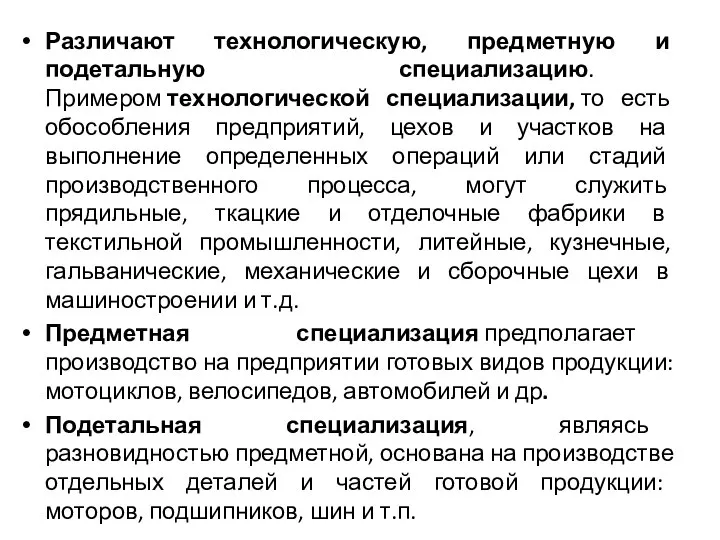 • Различают технологическую, предметную и подетальную специализацию. Примером технологической специализации, то есть обособления предприятий, цехов и участков на выполнение определенных операций или стадий производственного процесса, могут служить прядильные, ткацкие и отделочные фабрики в текстильной промышленности, литейные, кузнечные, гальванические, механические и сборочные цехи в машиностроении и т.д.

• Предметная специализация предполагает производство на предприятии готовых видов продукции: мотоциклов, велосипедов, автомобилей и др.

• Подетальная специализация, являясь разновидностью предметной, основана на производстве отдельных деталей и частей готовой продукции: моторов, подшипников, шин и т.п.